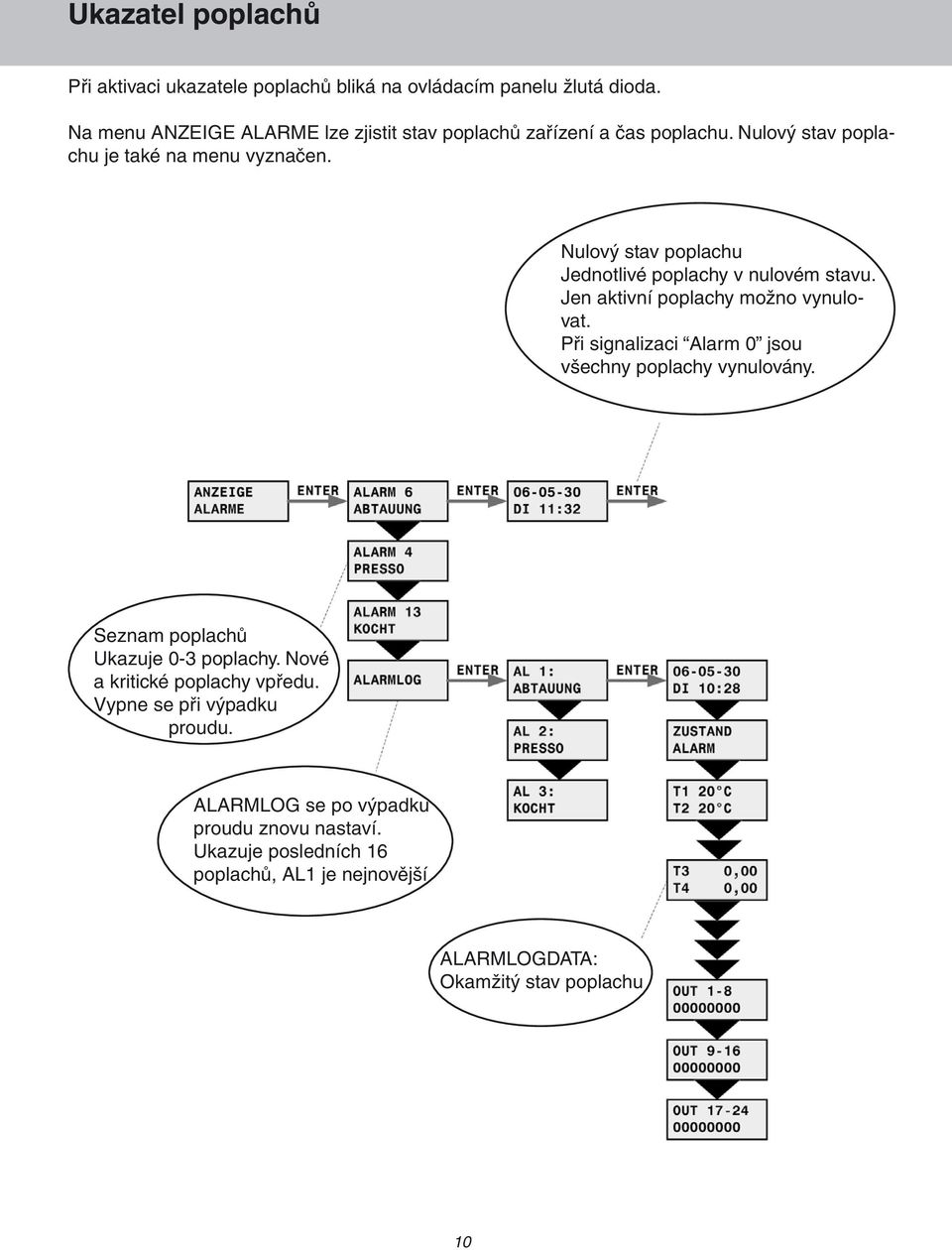 Ukazatel poplachů

Při aktivaci ukazatele poplachů bliká na ovládacím panelu žlutá dioda.

Na menu ANZEIGE ALARME lze zjistit stav poplachů zařízení a čas poplachu. Nulový stav poplachu je také na menu vyznačen.

Nulový stav poplachu
Jednotlivé poplachy v nulovém stavu.
Jen aktivní poplachy možno vynulovat.
Při signalizaci “Alarm 0” jsou všechny poplachy vynulovány.

ANZEIGE ALARME

ENTER

ALARM 6 ABTAUUNG

ENTER

06-05-30 DI 11:32

ENTER

ALARM 4 PRESSO

ALARM 13 KOCHT

ALARMLOG

ENTER

AL 1: ABTAUUNG

ENTER

06-05-30 DI 10:28

AL 2: PRESSO

ZUSTAND ALARM

AL 3: KOCHT

T1 20°C
T2 20°C

T3 0,00
T4 0,00

OUT 1-8 00000000

OUT 9-16 00000000

OUT 17-24 00000000

Seznam poplachů
Ukazuje 0-3 poplachy. Nové a kritické poplachy vpředu. Vypne se při výpadku proudu.

ALARMLOG se po výpadku proudu znovu nastaví. Ukazuje posledních 16 poplachů, AL1 je nejnovější

ALARMLOGDATA:
Okamžitý stav poplachu

10